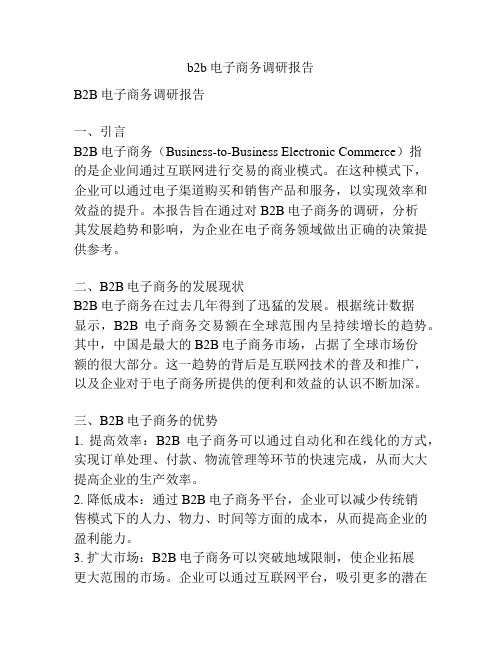 b2b 电子商务调研报告

B2B 电子商务调研报告

一、引言
B2B 电子商务（Business-to-Business Electronic Commerce）指的是企业间通过互联网进行交易的商业模式。在这种模式下，企业可以通过电子渠道购买和销售产品和服务，以实现效率和效益的提升。本报告旨在通过对 B2B 电子商务的调研，分析其发展趋势和影响，为企业在电子商务领域做出正确的决策提供参考。

二、B2B 电子商务的发展现状
B2B 电子商务在过去几年得到了迅猛的发展。根据统计数据显示，B2B 电子商务交易额在全球范围内呈持续增长的趋势。其中，中国是最大的 B2B 电子商务市场，占据了全球市场份额的很大部分。这一趋势的背后是互联网技术的普及和推广，以及企业对于电子商务所提供的便利和效益的认识不断加深。

三、B2B 电子商务的优势
1. 提高效率：B2B 电子商务可以通过自动化和在线化的方式，实现订单处理、付款、物流管理等环节的快速完成，从而大大提高企业的生产效率。
2. 降低成本：通过 B2B 电子商务平台，企业可以减少传统销售模式下的人力、物力、时间等方面的成本，从而提高企业的盈利能力。
3. 扩大市场：B2B 电子商务可以突破地域限制，使企业拓展更大范围的市场。企业可以通过互联网平台，吸引更多的潜在